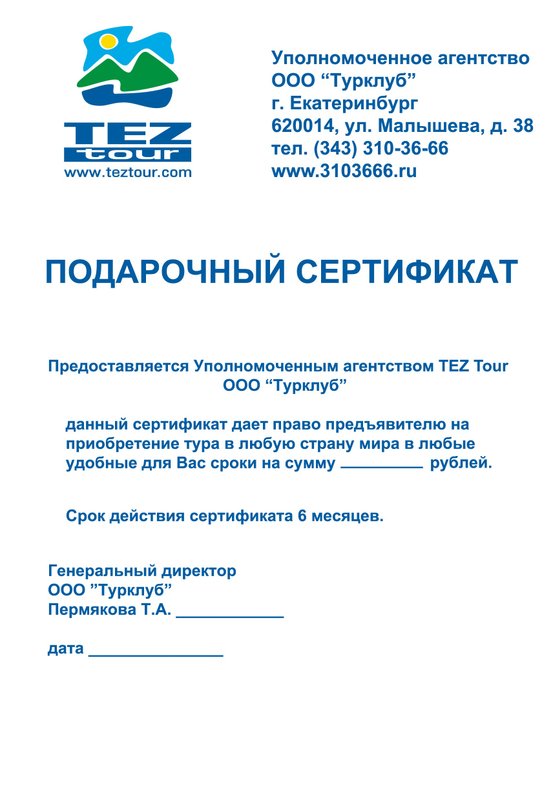 TEZ
tour
www.teztour.com

Уполномоченное агентство
ООО "Турклуб"
г. Екатеринбург
620014, ул. Малышева, д. 38
тел. (343) 310-36-66
www.3103666.ru

ПОДАРОЧНЫЙ СЕРТИФИКАТ

Предоставляется Уполномоченным агентством TEZ Tour ООО "Турклуб"

данный сертификат дает право предъявителю на приобретение тура в любую страну мира в любые удобные для Вас сроки на сумму ____ рублей.

Срок действия сертификата 6 месяцев.

Генеральный директор
ООО "Турклуб"
Пермякова Т.А. ____

дата ____